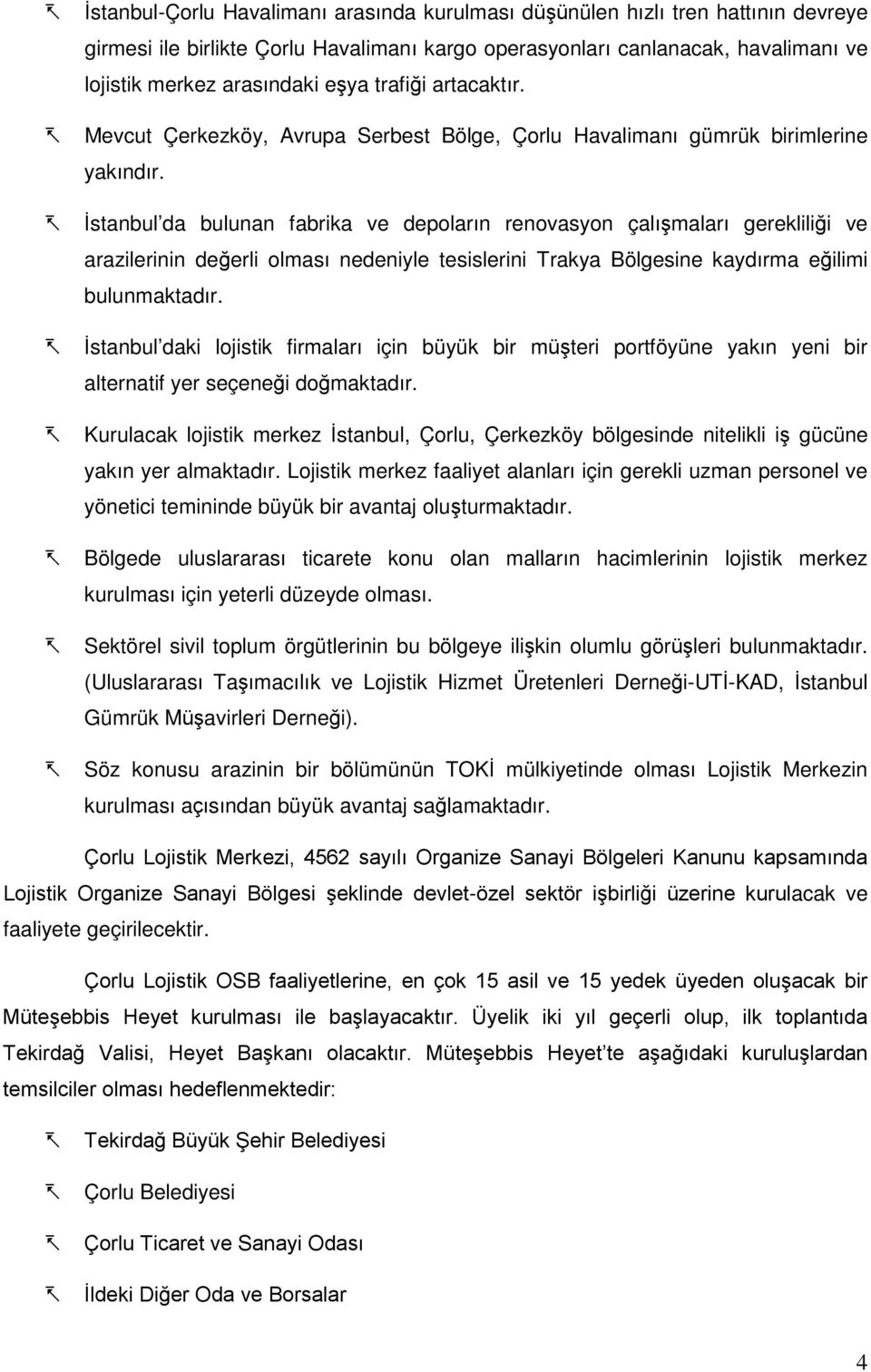 İstanbul-Çorlu Havalimanı arasında kurulması düşünülen hızlı tren hattının devreye girmesi ile birlikte Çorlu Havalimanı kargo operasyonları canlanacak, havalimanı ve lojistik merkez arasındaki eşya trafiği artacaktır.

Mevcut Çerkezköy, Avrupa Serbest Bölge, Çorlu Havalimanı gümrük birimlerine yakındır.

İstanbul'da bulunan fabrika ve depoların renovasyon çalışmaları gerekliliği ve arazilerinin değerli olması nedeniyle tesislerini Trakya Bölgesine kaydırma eğilimi bulunmaktadır.

İstanbul'daki lojistik firmaları için büyük bir müşteri portföyüne yakın yeni bir alternatif yer seçeneği doğmaktadır.

Kurulacak lojistik merkez İstanbul, Çorlu, Çerkezköy bölgesinde nitelikli iş gücüne yakın yer almaktadır. Lojistik merkez faaliyet alanları için gerekli uzman personel ve yönetici temininde büyük bir avantaj oluşturmaktadır.

Bölgede uluslararası ticarete konu olan malların hacimlerinin lojistik merkez kurulması için yeterli düzeyde olması.

Sektörel sivil toplum örgütlerinin bu bölgeye ilişkin olumlu görüşleri bulunmaktadır. (Uluslararası Taşımacılık ve Lojistik Hizmet Üretenleri Derneği-UTİ-KAD, İstanbul Gümrük Müşavirleri Derneği).

Söz konusu arazinin bir bölümünün TOKİ mülkiyetinde olması Lojistik Merkezin kurulması açısından büyük avantaj sağlamaktadır.

Çorlu Lojistik Merkezi, 4562 sayılı Organize Sanayi Bölgeleri Kanunu kapsamında Lojistik Organize Sanayi Bölgesi şeklinde devlet-özel sektör işbirliği üzerine kurulacak ve faaliyete geçirilecektir.

Çorlu Lojistik OSB faaliyetlerine, en çok 15 asil ve 15 yedek üyeden oluşacak bir Müteşebbis Heyet kurulması ile başlayacaktır. Üyelik iki yıl geçerli olup, ilk toplantıda Tekirdağ Valisi, Heyet Başkanı olacaktır. Müteşebbis Heyet'te aşağıdaki kuruluşlardan temsilciler olması hedeflenmektedir:

Tekirdağ Büyük Şehir Belediyesi

Çorlu Belediyesi

Çorlu Ticaret ve Sanayi Odası

İldeki Diğer Oda ve Borsalar

4